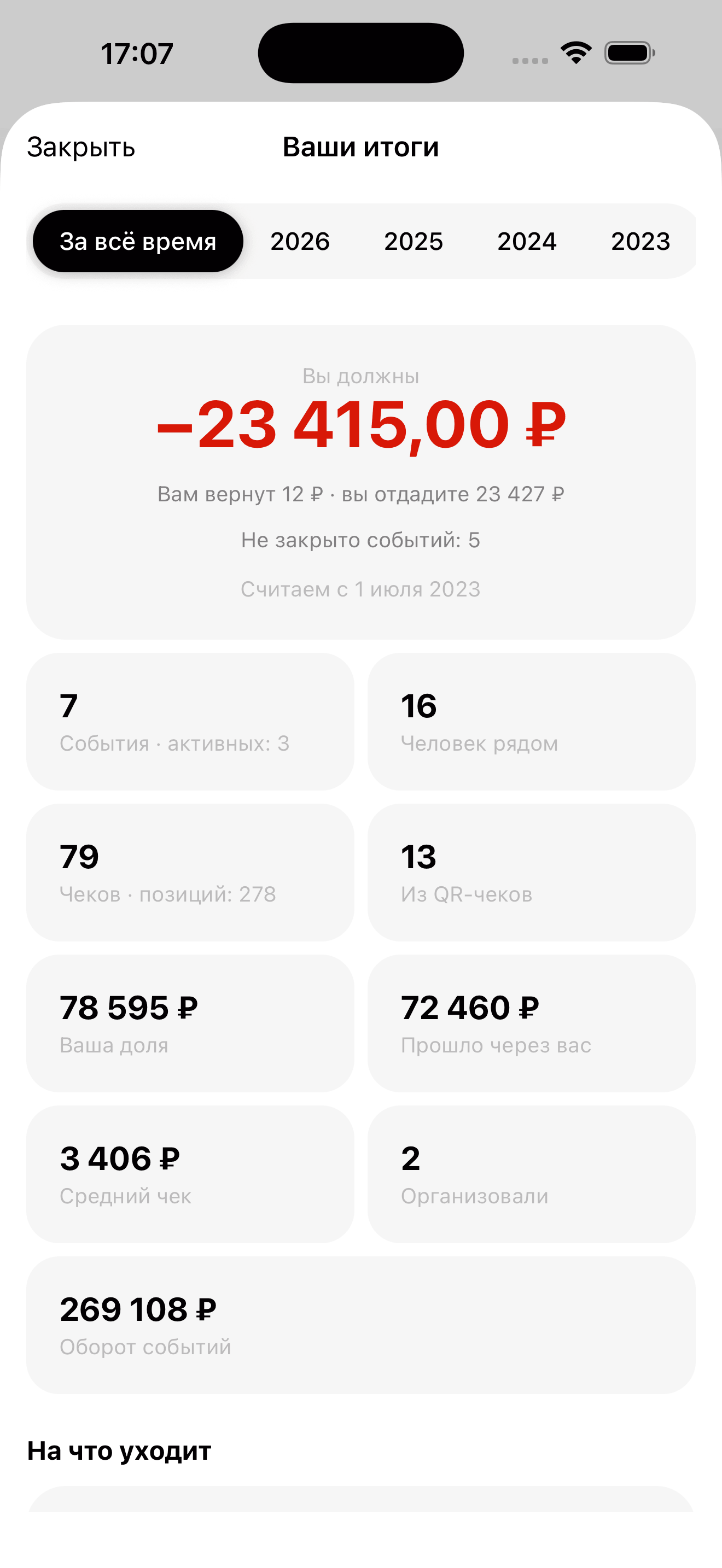 17:07

Закрыть

Ваши итоги

За всё время
2026
2025
2024
2023

Вы должны
−23 415,00 ₽
Вам вернут 12 ₽ · вы отдадите 23 427 ₽
Не закрыто событий: 5
Считаем с 1 июля 2023

7
События · активных: 3

16
Человек рядом

79
Чеков · позиций: 278

13
Из QR-чеков

78 595 ₽
Ваша доля

72 460 ₽
Прошло через вас

3 406 ₽
Средний чек

2
Организовали

269 108 ₽
Оборот событий

На что уходит